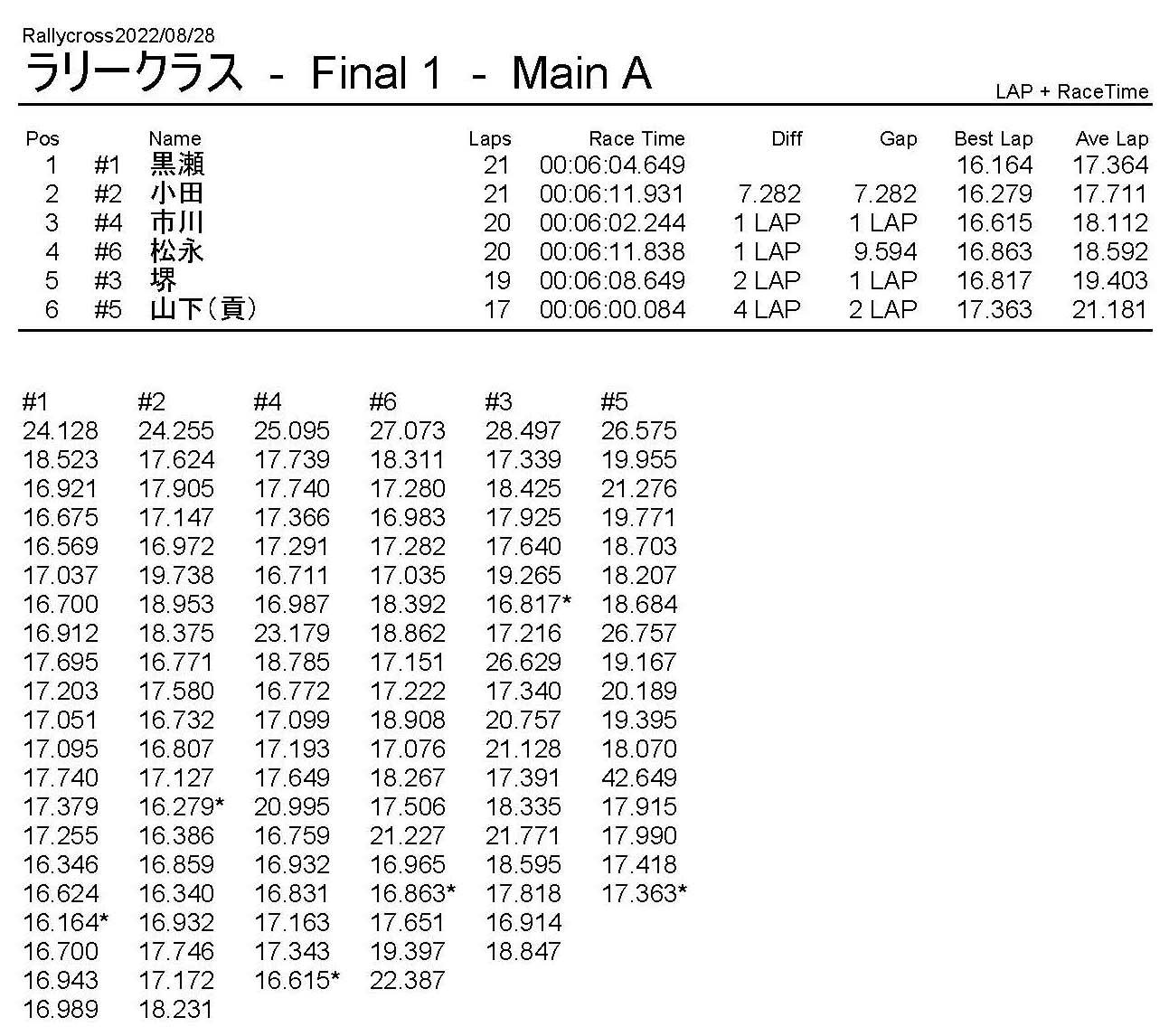 Rallycross2022/08/28

ラリークラス - Final 1 - Main A

LAP + RaceTime

| Pos | | Name | Laps | Race Time | Diff | Gap | Best Lap | Ave Lap |
|---|---|---|---|---|---|---|---|---|
| 1 | #1 | 黒瀬 | 21 | 00:06:04.649 | | | 16.164 | 17.364 |
| 2 | #2 | 小田 | 21 | 00:06:11.931 | 7.282 | 7.282 | 16.279 | 17.711 |
| 3 | #4 | 市川 | 20 | 00:06:02.244 | 1 LAP | 1 LAP | 16.615 | 18.112 |
| 4 | #6 | 松永 | 20 | 00:06:11.838 | 1 LAP | 9.594 | 16.863 | 18.592 |
| 5 | #3 | 堺 | 19 | 00:06:08.649 | 2 LAP | 1 LAP | 16.817 | 19.403 |
| 6 | #5 | 山下(貢) | 17 | 00:06:00.084 | 4 LAP | 2 LAP | 17.363 | 21.181 |

| #1 | #2 | #4 | #6 | #3 | #5 |
|---|---|---|---|---|---|
| 24.128 | 24.255 | 25.095 | 27.073 | 28.497 | 26.575 |
| 18.523 | 17.624 | 17.739 | 18.311 | 17.339 | 19.955 |
| 16.921 | 17.905 | 17.740 | 17.280 | 18.425 | 21.276 |
| 16.675 | 17.147 | 17.366 | 16.983 | 17.925 | 19.771 |
| 16.569 | 16.972 | 17.291 | 17.282 | 17.640 | 18.703 |
| 17.037 | 19.738 | 16.711 | 17.035 | 19.265 | 18.207 |
| 16.700 | 18.953 | 16.987 | 18.392 | 16.817* | 18.684 |
| 16.912 | 18.375 | 23.179 | 18.862 | 17.216 | 26.757 |
| 17.695 | 16.771 | 18.785 | 17.151 | 26.629 | 19.167 |
| 17.203 | 17.580 | 16.772 | 17.222 | 17.340 | 20.189 |
| 17.051 | 16.732 | 17.099 | 18.908 | 20.757 | 19.395 |
| 17.095 | 16.807 | 17.193 | 17.076 | 21.128 | 18.070 |
| 17.740 | 17.127 | 17.649 | 18.267 | 17.391 | 42.649 |
| 17.379 | 16.279* | 20.995 | 17.506 | 18.335 | 17.915 |
| 17.255 | 16.386 | 16.759 | 21.227 | 21.771 | 17.990 |
| 16.346 | 16.859 | 16.932 | 16.965 | 18.595 | 17.418 |
| 16.624 | 16.340 | 16.831 | 16.863* | 17.818 | 17.363* |
| 16.164* | 16.932 | 17.163 | 17.651 | 16.914 | |
| 16.700 | 17.746 | 17.343 | 19.397 | 18.847 | |
| 16.943 | 17.172 | 16.615* | 22.387 | | |
| 16.989 | 18.231 | | | | |